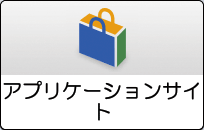 アプリケーションサイト